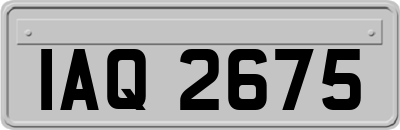 IAQ 2675